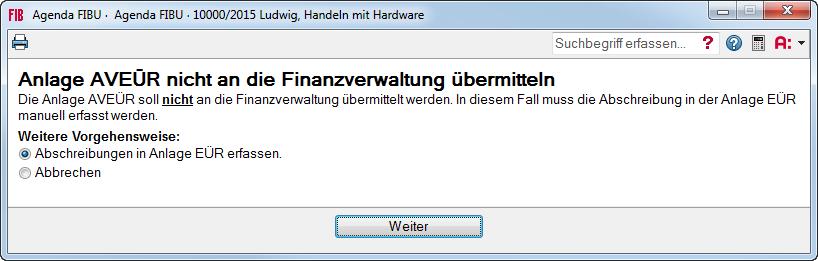 FIB Agenda FIBU · Agenda FIBU · 10000/2015 Ludwig, Handeln mit Hardware

Suchbegriff erfassen... ? A:

Anlage AVEÜR nicht an die Finanzverwaltung übermitteln

Die Anlage AVEÜR soll nicht an die Finanzverwaltung übermittelt werden. In diesem Fall muss die Abschreibung in der Anlage EÜR manuell erfasst werden.

Weitere Vorgehensweise:

Abschreibungen in Anlage EÜR erfassen.

Abbrechen

Weiter